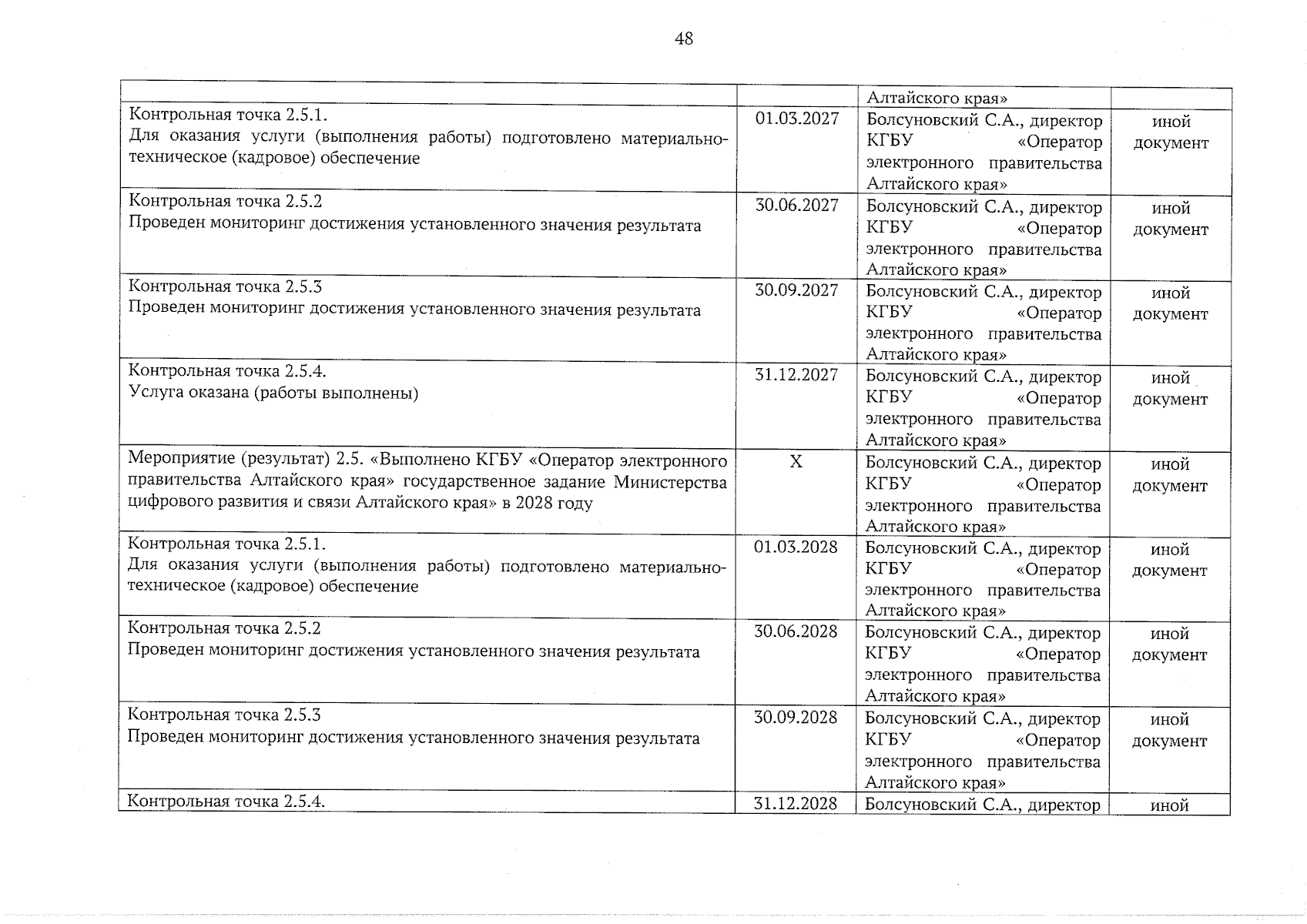 48

| | | | |
|---|---|---|---|
| | | Алтайского края» | |
| Контрольная точка 2.5.1. Для оказания услуги (выполнения работы) подготовлено материально-техническое (кадровое) обеспечение | 01.03.2027 | Болсуновский С.А., директор КГБУ «Оператор электронного правительства Алтайского края» | иной документ |
| Контрольная точка 2.5.2 Проведен мониторинг достижения установленного значения результата | 30.06.2027 | Болсуновский С.А., директор КГБУ «Оператор электронного правительства Алтайского края» | иной документ |
| Контрольная точка 2.5.3 Проведен мониторинг достижения установленного значения результата | 30.09.2027 | Болсуновский С.А., директор КГБУ «Оператор электронного правительства Алтайского края» | иной документ |
| Контрольная точка 2.5.4. Услуга оказана (работы выполнены) | 31.12.2027 | Болсуновский С.А., директор КГБУ «Оператор электронного правительства Алтайского края» | иной документ |
| Мероприятие (результат) 2.5. «Выполнено КГБУ «Оператор электронного правительства Алтайского края» государственное задание Министерства цифрового развития и связи Алтайского края» в 2028 году | X | Болсуновский С.А., директор КГБУ «Оператор электронного правительства Алтайского края» | иной документ |
| Контрольная точка 2.5.1. Для оказания услуги (выполнения работы) подготовлено материально-техническое (кадровое) обеспечение | 01.03.2028 | Болсуновский С.А., директор КГБУ «Оператор электронного правительства Алтайского края» | иной документ |
| Контрольная точка 2.5.2 Проведен мониторинг достижения установленного значения результата | 30.06.2028 | Болсуновский С.А., директор КГБУ «Оператор электронного правительства Алтайского края» | иной документ |
| Контрольная точка 2.5.3 Проведен мониторинг достижения установленного значения результата | 30.09.2028 | Болсуновский С.А., директор КГБУ «Оператор электронного правительства Алтайского края» | иной документ |
| Контрольная точка 2.5.4. | 31.12.2028 | Болсуновский С.А., директор | иной |